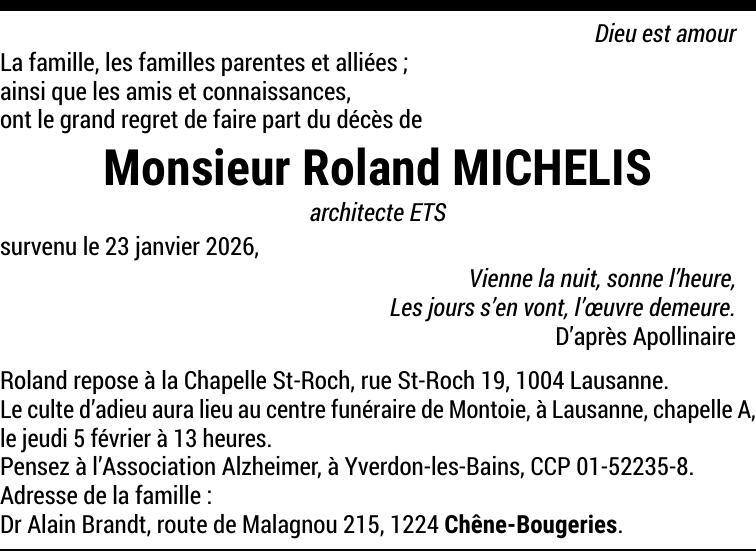 Dieu est amour

La famille, les familles parentes et alliées ;
ainsi que les amis et connaissances,
ont le grand regret de faire part du décès de

Monsieur Roland MICHELIS

architecte ETS

survenu le 23 janvier 2026,

Vienne la nuit, sonne l'heure,
Les jours s'en vont, l'œuvre demeure.
D'après Apollinaire

Roland repose à la Chapelle St-Roch, rue St-Roch 19, 1004 Lausanne.
Le culte d'adieu aura lieu au centre funéraire de Montoie, à Lausanne, chapelle A, le jeudi 5 février à 13 heures.
Pensez à l'Association Alzheimer, à Yverdon-les-Bains, CCP 01-52235-8.
Adresse de la famille :
Dr Alain Brandt, route de Malagnou 215, 1224 Chêne-Bougeries.